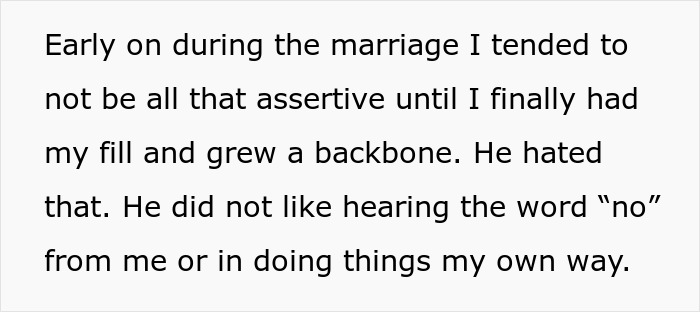 Early on during the marriage I tended to not be all that assertive until I finally had my fill and grew a backbone. He hated that. He did not like hearing the word “no” from me or in doing things my own way.